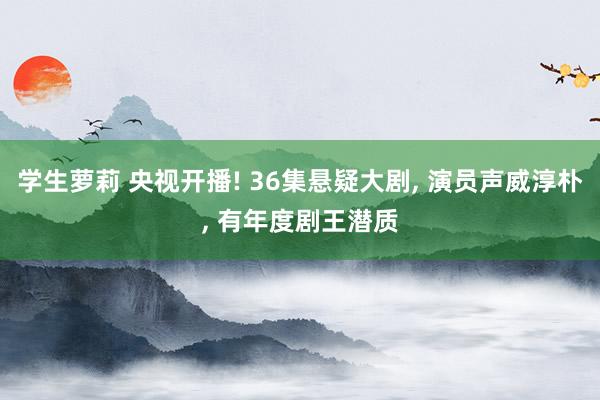 学生萝莉 央视开播! 36集悬疑大剧, 演员声威淳朴, 有年度剧王潜质